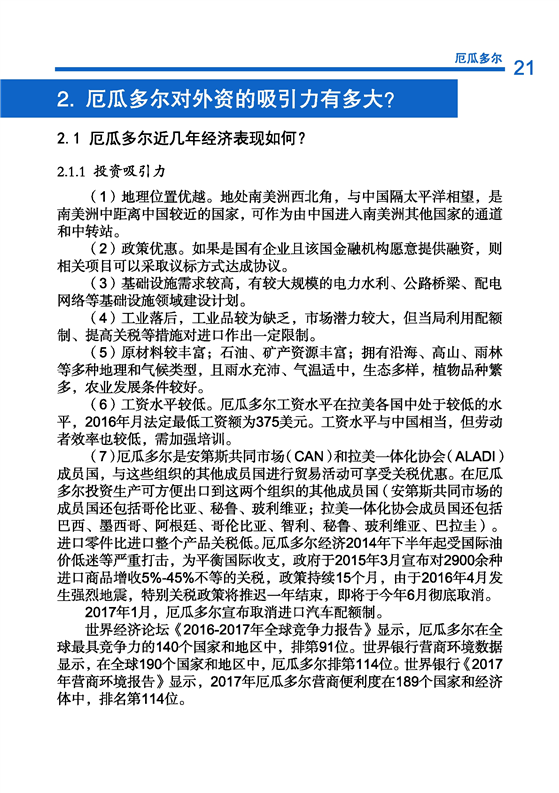 厄瓜多尔 21

2. 厄瓜多尔对外资的吸引力有多大?

2.1 厄瓜多尔近几年经济表现如何?

2.1.1 投资吸引力

（1）地理位置优越。地处南美洲西北角，与中国隔太平洋相望，是南美洲中距离中国较近的国家，可作为由中国进入南美洲其他国家的通道和中转站。

（2）政策优惠。如果是国有企业且该国金融机构愿意提供融资，则相关项目可以采取议标方式达成协议。

（3）基础设施需求较高，有较大规模的电力水利、公路桥梁、配电网络等基础设施领域建设计划。

（4）工业落后，工业品较为缺乏，市场潜力较大，但当局利用配额制、提高关税等措施对进口作出一定限制。

（5）原材料较丰富；石油、矿产资源丰富；拥有沿海、高山、雨林等多种地理和气候类型，且雨水充沛、气温适中，生态多样，植物品种繁多，农业发展条件较好。

（6）工资水平较低。厄瓜多尔工资水平在拉美各国中处于较低的水平，2016年月法定最低工资额为375美元。工资水平与中国相当，但劳动者效率也较低，需加强培训。

（7）厄瓜多尔是安第斯共同市场（CAN）和拉美一体化协会（ALADI）成员国，与这些组织的其他成员国进行贸易活动可享受关税优惠。在厄瓜多尔投资生产可方便出口到这两个组织的其他成员国（安第斯共同市场的成员国还包括哥伦比亚、秘鲁、玻利维亚；拉美一体化协会成员国还包括巴西、墨西哥、阿根廷、哥伦比亚、智利、秘鲁、玻利维亚、巴拉圭）。进口零件比进口整个产品关税低。厄瓜多尔经济2014年下半年起受国际油价低迷等严重打击，为平衡国际收支，政府于2015年3月宣布对2900余种进口商品增收5%-45%不等的关税，政策持续15个月，由于2016年4月发生强烈地震，特别关税政策将推迟一年结束，即将于今年6月彻底取消。

2017年1月，厄瓜多尔宣布取消进口汽车配额制。

世界经济论坛《2016-2017年全球竞争力报告》显示，厄瓜多尔在全球最具竞争力的140个国家和地区中，排第91位。世界银行营商环境数据显示，在全球190个国家和地区中，厄瓜多尔排第114位。世界银行《2017年营商环境报告》显示，2017年厄瓜多尔营商便利度在189个国家和经济体中，排名第114位。